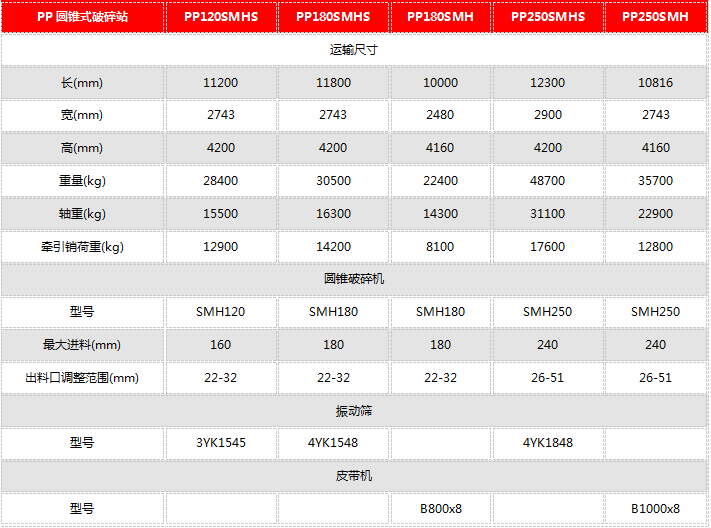 | PP 圆锥式破碎站 | PP120SMHS | PP180SMHS | PP180SMH | PP250SMHS | PP250SMH |
|---|---|---|---|---|---|
| 运输尺寸 | | | | | |
| 长(mm) | 11200 | 11800 | 10000 | 12300 | 10816 |
| 宽(mm) | 2743 | 2743 | 2480 | 2900 | 2743 |
| 高(mm) | 4200 | 4200 | 4160 | 4200 | 4160 |
| 重量(kg) | 28400 | 30500 | 22400 | 48700 | 35700 |
| 轴重(kg) | 15500 | 16300 | 14300 | 31100 | 22900 |
| 牵引销荷重(kg) | 12900 | 14200 | 8100 | 17600 | 12800 |
| 圆锥破碎机 | | | | | |
| 型号 | SMH120 | SMH180 | SMH180 | SMH250 | SMH250 |
| 最大进料(mm) | 160 | 180 | 180 | 240 | 240 |
| 出料口调整范围(mm) | 22-32 | 22-32 | 22-32 | 26-51 | 26-51 |
| 振动筛 | | | | | |
| 型号 | 3YK1545 | 4YK1548 | | 4YK1848 | |
| 皮带机 | | | | | |
| 型号 | | | B800x8 | | B1000x8 |